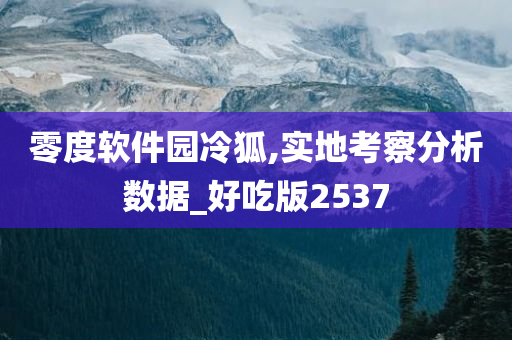 零度软件园冷狐,实地考察分析数据_好吃版2537